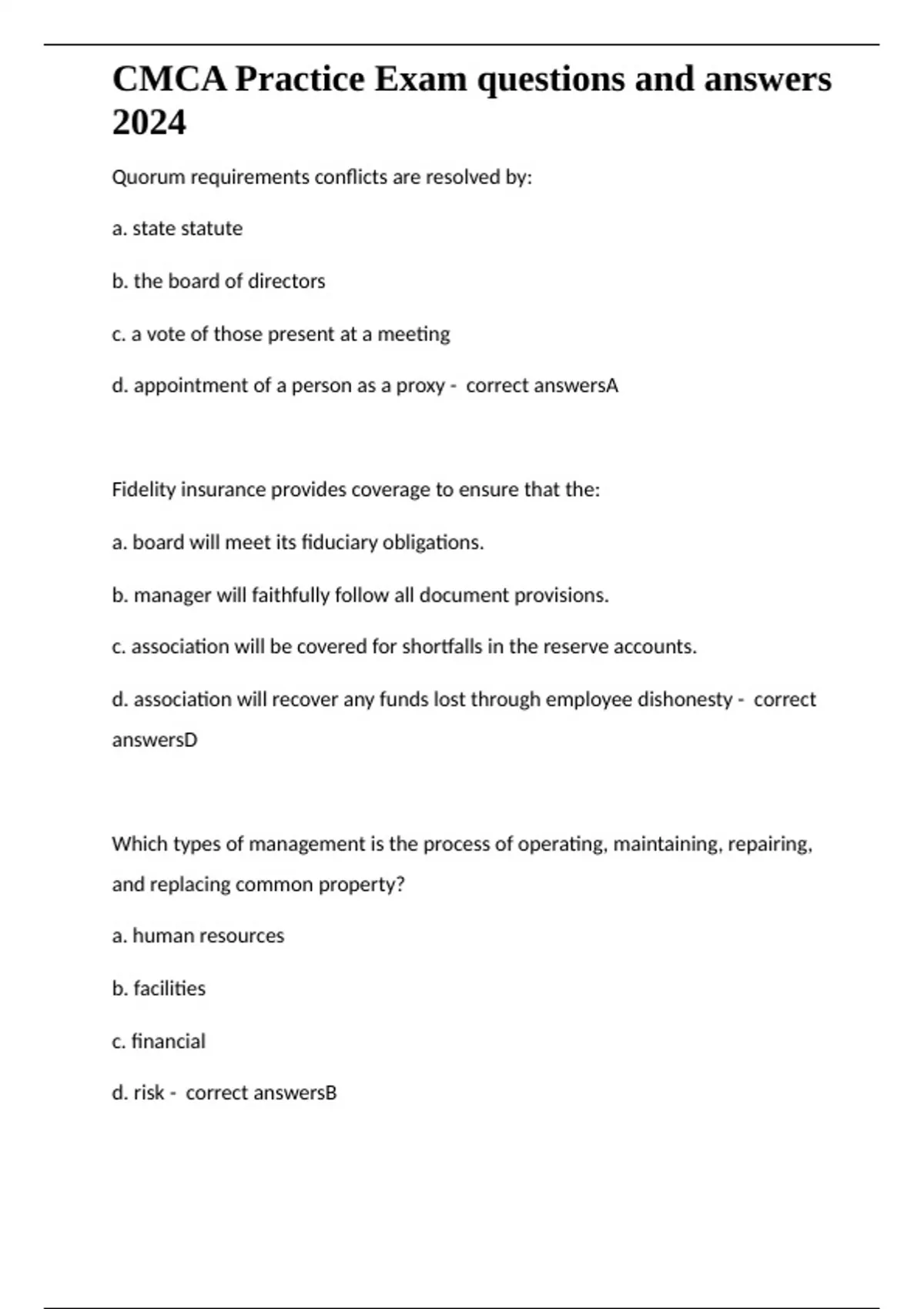 CMCA Practice Exam questions and answers 2024

Quorum requirements conflicts are resolved by:

a. state statute

b. the board of directors

c. a vote of those present at a meeting

d. appointment of a person as a proxy - correct answersA

Fidelity insurance provides coverage to ensure that the:

a. board will meet its fiduciary obligations.

b. manager will faithfully follow all document provisions.

c. association will be covered for shortfalls in the reserve accounts.

d. association will recover any funds lost through employee dishonesty - correct answersD

Which types of management is the process of operating, maintaining, repairing, and replacing common property?

a. human resources

b. facilities

c. financial

d. risk - correct answersB